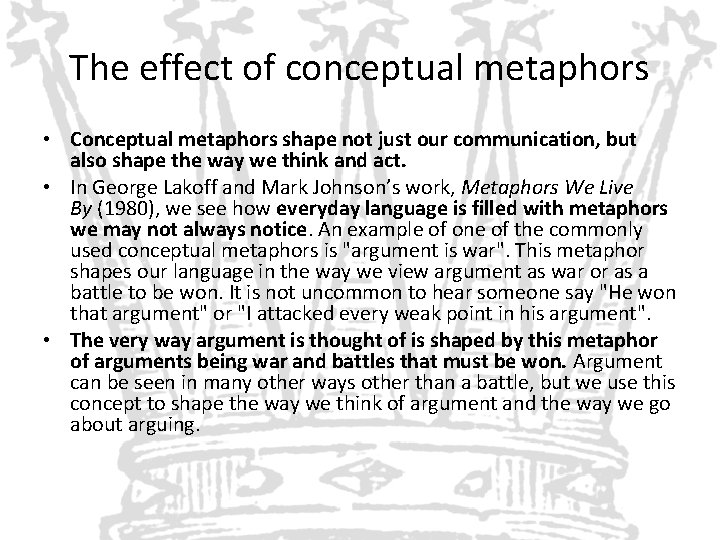 The effect of conceptual metaphors

• Conceptual metaphors shape not just our communication, but also shape the way we think and act.
• In George Lakoff and Mark Johnson's work, Metaphors We Live By (1980), we see how everyday language is filled with metaphors we may not always notice. An example of one of the commonly used conceptual metaphors is "argument is war". This metaphor shapes our language in the way we view argument as war or as a battle to be won. It is not uncommon to hear someone say "He won that argument" or "I attacked every weak point in his argument".
• The very way argument is thought of is shaped by this metaphor of arguments being war and battles that must be won. Argument can be seen in many other ways other than a battle, but we use this concept to shape the way we think of argument and the way we go about arguing.